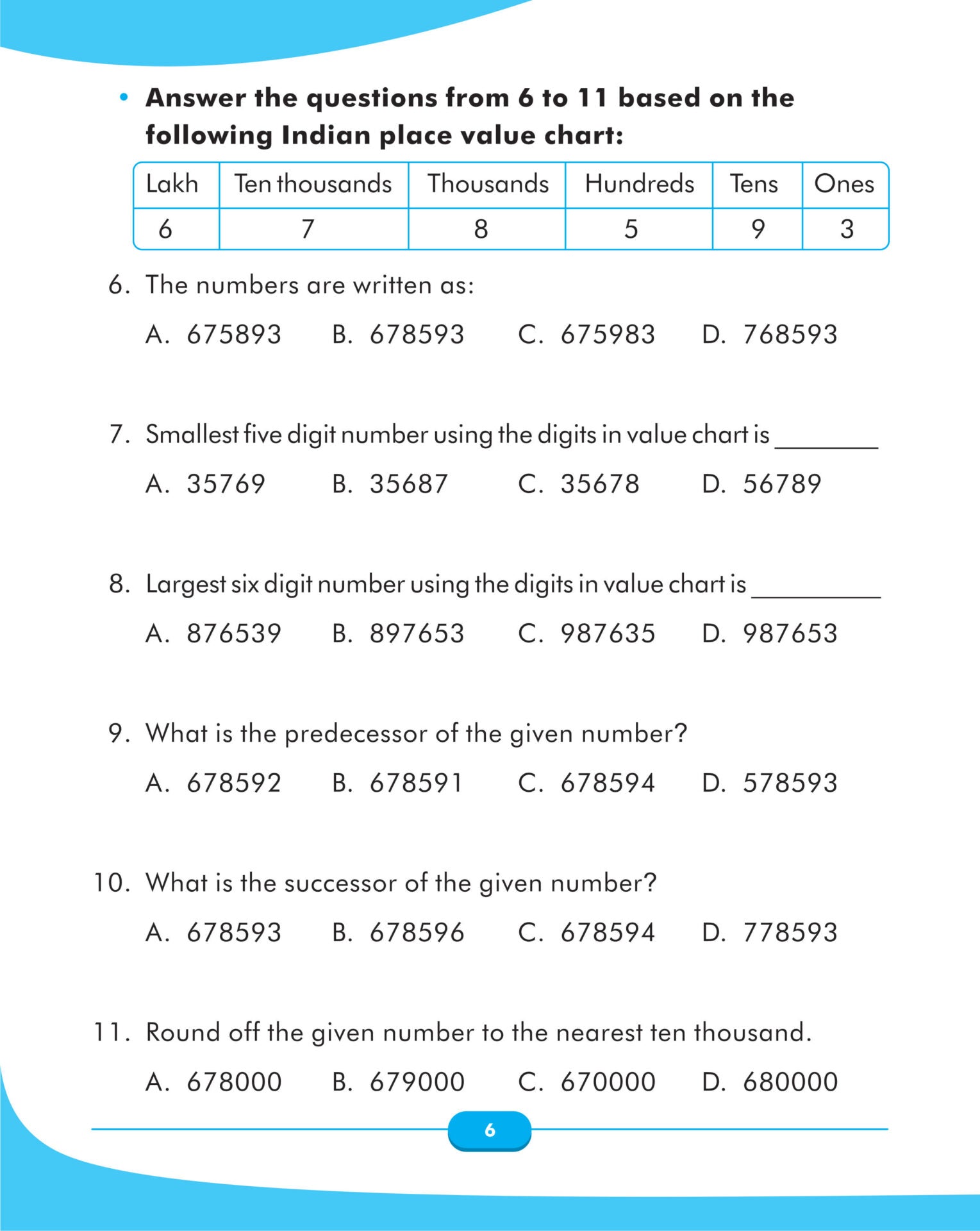 • Answer the questions from 6 to 11 based on the following Indian place value chart:

| Lakh | Ten thousands | Thousands | Hundreds | Tens | Ones |
|---|---|---|---|---|---|
| 6 | 7 | 8 | 5 | 9 | 3 |

6. The numbers are written as:

A. 675893 B. 678593 C. 675983 D. 768593

7. Smallest five digit number using the digits in value chart is ____

A. 35769 B. 35687 C. 35678 D. 56789

8. Largest six digit number using the digits in value chart is ____

A. 876539 B. 897653 C. 987635 D. 987653

9. What is the predecessor of the given number?

A. 678592 B. 678591 C. 678594 D. 578593

10. What is the successor of the given number?

A. 678593 B. 678596 C. 678594 D. 778593

11. Round off the given number to the nearest ten thousand.

A. 678000 B. 679000 C. 670000 D. 680000

6